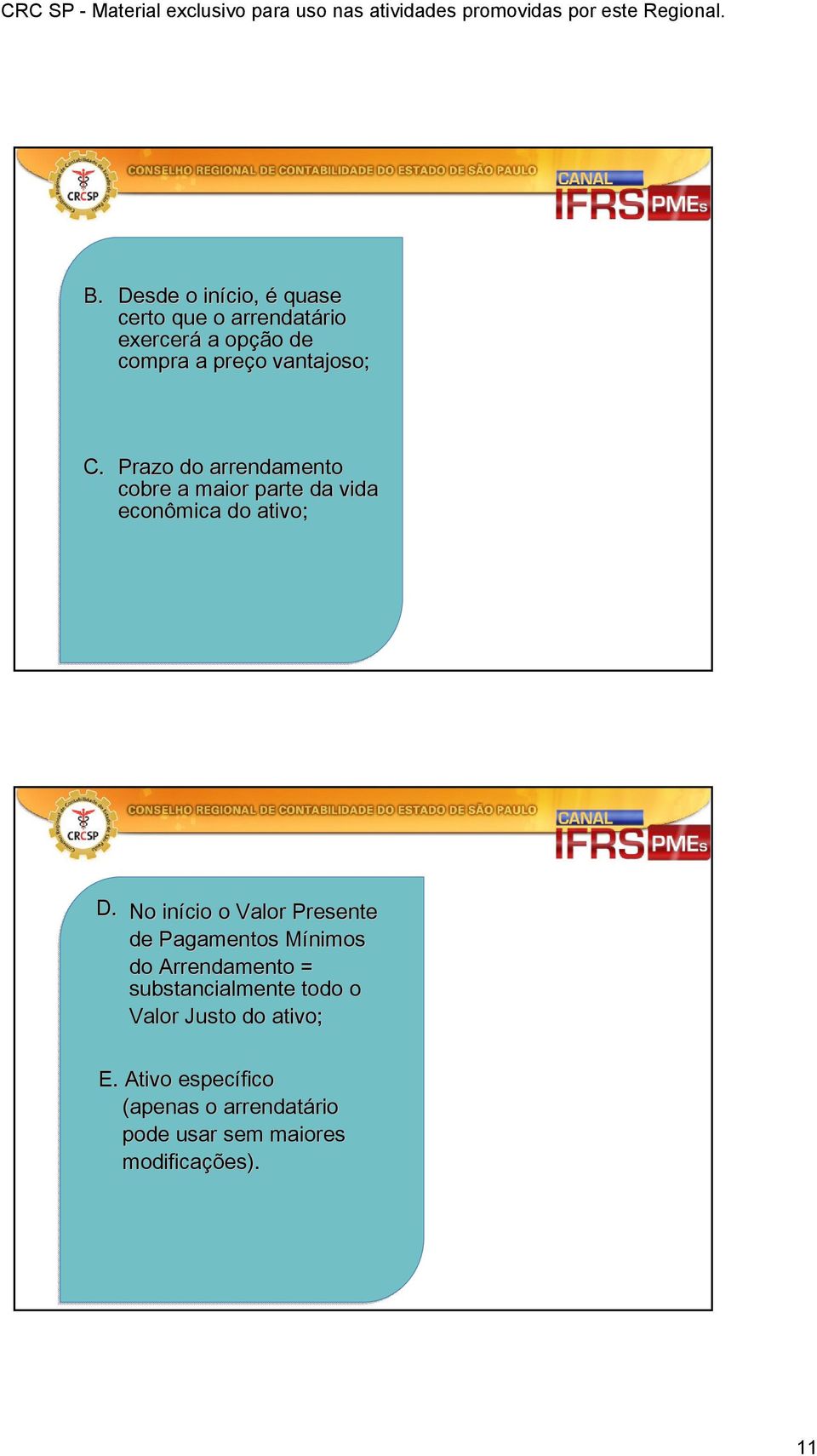 CRC SP - Material exclusivo para uso nas atividades promovidas por este Regional.

CRCSP

CONSELHO REGIONAL DE CONTABILIDADE DO ESTADO DE SÃO PAULO

CANAL IFRS PMEs

B. Desde o início, é quase certo que o arrendatário exercerá a opção de compra a preço vantajoso;

C. Prazo do arrendamento cobre a maior parte da vida econômica do ativo;

CRCSP

CONSELHO REGIONAL DE CONTABILIDADE DO ESTADO DE SÃO PAULO

CANAL IFRS PMEs

D. No início o Valor Presente de Pagamentos Mínimos do Arrendamento = substancialmente todo o Valor Justo do ativo;

E. Ativo específico (apenas o arrendatário pode usar sem maiores modificações).

11